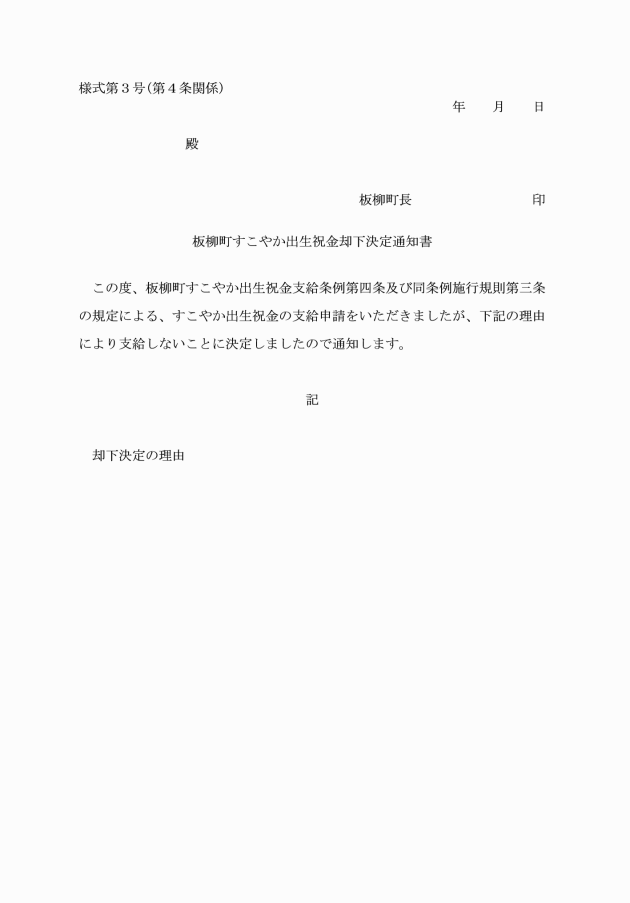 様式第３号(第４条関係)

年　　月　　日

殿

板柳町長　　　　　　　　印

板柳町すこやか出生祝金却下決定通知書

この度、板柳町すこやか出生祝金支給条例第四条及び同条例施行規則第三条の規定による、すこやか出生祝金の支給申請をいただきましたが、下記の理由により支給しないことに決定しましたので通知します。

記

却下決定の理由